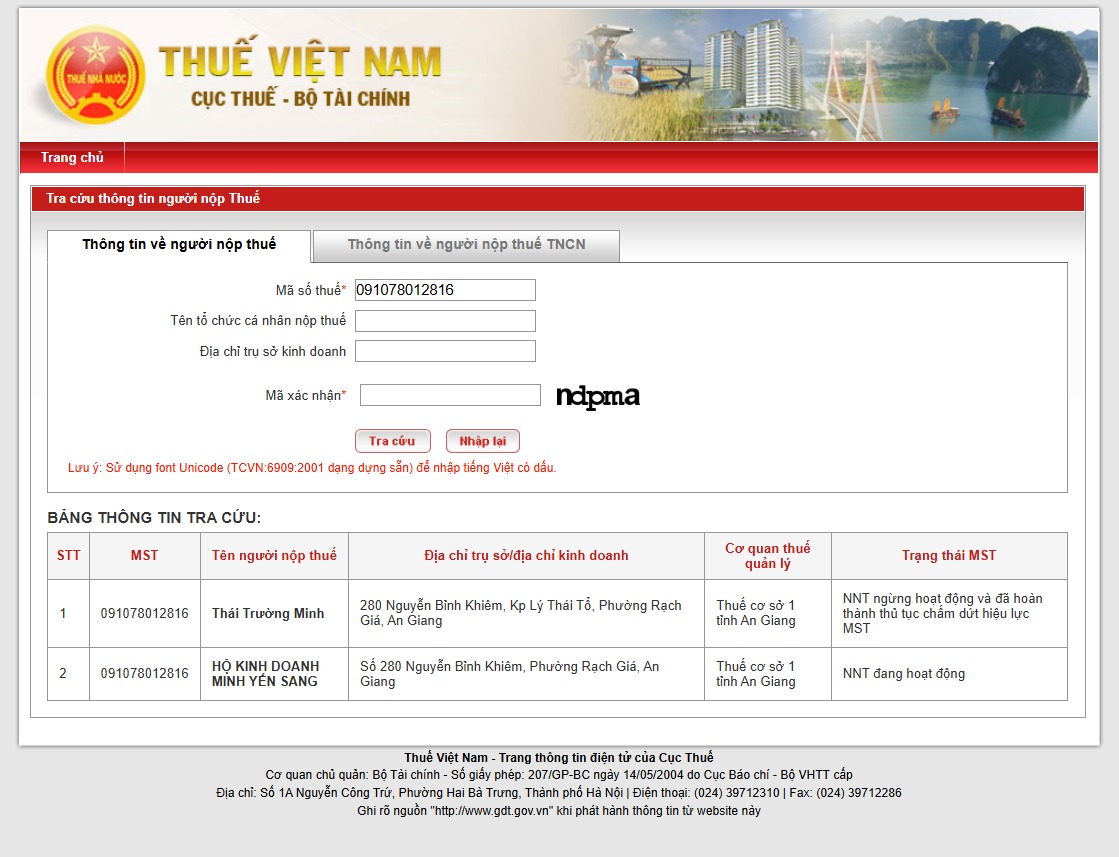 THUẾ NHÀ NƯỚC
THUẾ VIỆT NAM
CỤC THUẾ - BỘ TÀI CHÍNH

Trang chủ

Tra cứu thông tin người nộp Thuế

Thông tin về người nộp thuế
Thông tin về người nộp thuế TNCN

Mã số thuế* 091078012816
Tên tổ chức cá nhân nộp thuế
Địa chỉ trụ sở kinh doanh
Mã xác nhận* ndpma

Tra cứu
Nhập lại

Lưu ý: Sử dụng font Unicode (TCVN:6909:2001 dạng dựng sẵn) để nhập tiếng Việt có dấu.

BẢNG THÔNG TIN TRA CỨU:

| STT | MST | Tên người nộp thuế | Địa chỉ trụ sở/địa chỉ kinh doanh | Cơ quan thuế quản lý | Trạng thái MST |
|---|---|---|---|---|---|
| 1 | 091078012816 | Thái Trường Minh | 280 Nguyễn Bỉnh Khiêm, Kp Lý Thái Tổ, Phường Rạch Giá, An Giang | Thuế cơ sở 1 tỉnh An Giang | NNT ngừng hoạt động và đã hoàn thành thủ tục chấm dứt hiệu lực MST |
| 2 | 091078012816 | HỘ KINH DOANH MINH YẾN SANG | Số 280 Nguyễn Bỉnh Khiêm, Phường Rạch Giá, An Giang | Thuế cơ sở 1 tỉnh An Giang | NNT đang hoạt động |

Thuế Việt Nam - Trang thông tin điện tử của Cục Thuế
Cơ quan chủ quản: Bộ Tài chính - Số giấy phép: 207/GP-BC ngày 14/05/2004 do Cục Báo chí - Bộ VHTT cấp
Địa chỉ: Số 1A Nguyễn Công Trứ, Phường Hai Bà Trưng, Thành phố Hà Nội | Điện thoại: (024) 39712310 | Fax: (024) 39712286
Ghi rõ nguồn "http://www.gdt.gov.vn" khi phát hành thông tin từ website này